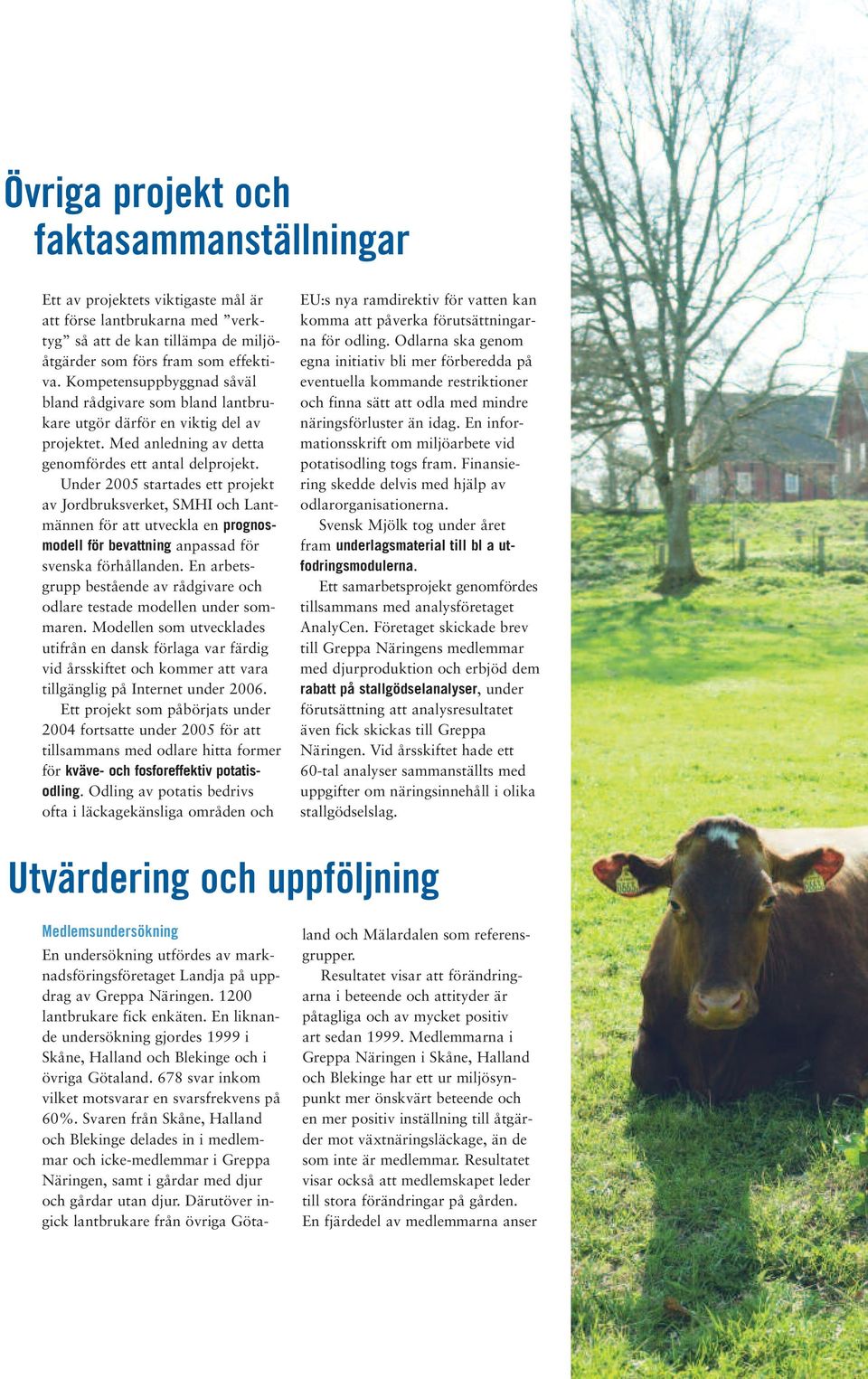 Övriga projekt och faktasammanställningar

Ett av projektets viktigaste mål är att förse lantbrukarna med ”verktyg” så att de kan tillämpa de miljöåtgärder som förs fram som effektiva. Kompetensuppbyggnad såväl bland rådgivare som bland lantbrukare utgör därför en viktig del av projektet. Med anledning av detta genomfördes ett antal delprojekt.

Under 2005 startades ett projekt av Jordbruksverket, SMHI och Lantmännen för att utveckla en prognosmodell för bevattning anpassad för svenska förhållanden. En arbetsgrupp bestående av rådgivare och odlare testade modellen under sommaren. Modellen som utvecklades utifrån en dansk förlaga var färdig vid årsskiftet och kommer att vara tillgänglig på Internet under 2006.

Ett projekt som påbörjats under 2004 fortsatte under 2005 för att tillsammans med odlare hitta former för kväve- och fosforeffektiv potatisodling. Odling av potatis bedrivs ofta i läckagekänsliga områden och EU:s nya ramdirektiv för vatten kan komma att påverka förutsättningarna för odling. Odlarna ska genom egna initiativ bli mer förberedda på eventuella kommande restriktioner och finna sätt att odla med mindre näringsförluster än idag. En informationsskrift om miljöarbete vid potatisodling togs fram. Finansiering skedde delvis med hjälp av odlarorganisationerna.

Svensk Mjölk tog under året fram underlagsmaterial till bl a utfodringsmodulerna.

Ett samarbetsprojekt genomfördes tillsammans med analysföretaget AnalyCen. Företaget skickade brev till Greppa Näringens medlemmar med djurproduktion och erbjöd dem rabatt på stallgödselanalyser, under förutsättning att analysresultatet även fick skickas till Greppa Näringen. Vid årsskiftet hade ett 60-tal analyser sammanställts med uppgifter om näringsinnehåll i olika stallgödselslag.

Utvärdering och uppföljning

Medlemsundersökning

En undersökning utfördes av marknadsföringsföretaget Landja på uppdrag av Greppa Näringen. 1200 lantbrukare fick enkäten. En liknande undersökning gjordes 1999 i Skåne, Halland och Blekinge och i övriga Götaland. 678 svar inkom vilket motsvarar en svarsfrekvens på 60%. Svaren från Skåne, Halland och Blekinge delades in i medlemmar och icke-medlemmar i Greppa Näringen, samt i gårdar med djur och gårdar utan djur. Därutöver ingick lantbrukare från övriga Götaland och Mälardalen som referensgrupper.

Resultatet visar att förändringarna i beteende och attityder är påtagliga och av mycket positiv art sedan 1999. Medlemmarna i Greppa Näringen i Skåne, Halland och Blekinge har ett ur miljösynpunkt mer önskvärt beteende och en mer positiv inställning till åtgärder mot växtnäringsläckage, än de som inte är medlemmar. Resultatet visar också att medlemskapet leder till stora förändringar på gården. En fjärdedel av medlemmarna anser